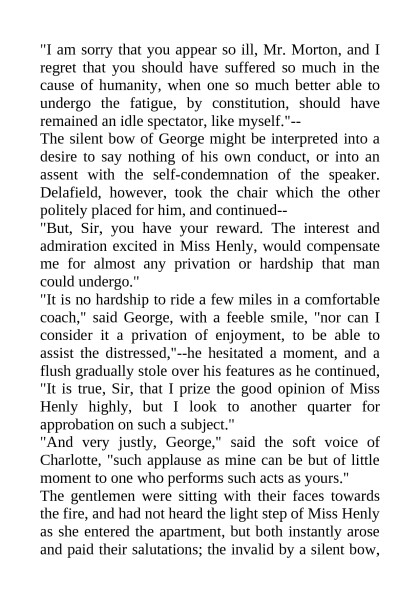 "I am sorry that you appear so ill, Mr. Morton, and I regret that you should have suffered so much in the cause of humanity, when one so much better able to undergo the fatigue, by constitution, should have remained an idle spectator, like myself."--

The silent bow of George might be interpreted into a desire to say nothing of his own conduct, or into an assent with the self-condemnation of the speaker. Delafield, however, took the chair which the other politely placed for him, and continued--

"But, Sir, you have your reward. The interest and admiration excited in Miss Henly, would compensate me for almost any privation or hardship that man could undergo."

"It is no hardship to ride a few miles in a comfortable coach," said George, with a feeble smile, "nor can I consider it a privation of enjoyment, to be able to assist the distressed,"--he hesitated a moment, and a flush gradually stole over his features as he continued, "It is true, Sir, that I prize the good opinion of Miss Henly highly, but I look to another quarter for approbation on such a subject."

"And very justly, George," said the soft voice of Charlotte, "such applause as mine can be but of little moment to one who performs such acts as yours."

The gentlemen were sitting with their faces towards the fire, and had not heard the light step of Miss Henly as she entered the apartment, but both instantly arose and paid their salutations; the invalid by a silent bow,